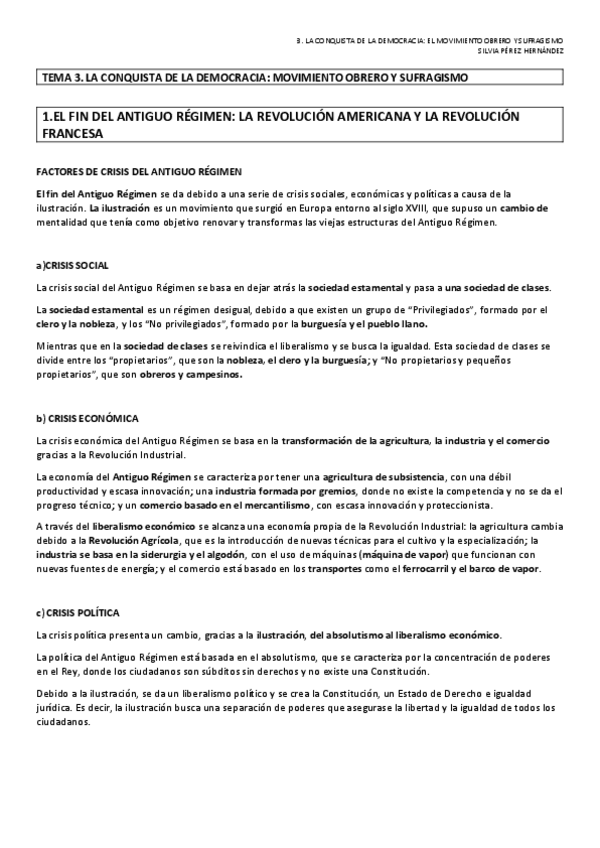 3. LA CONQUISTA DE LA DEMOCRACIA: EL MOVIMIENTO OBRERO Y SUFRAGISMO
SILVIA PÉREZ HERNÁNDEZ

TEMA 3. LA CONQUISTA DE LA DEMOCRACIA: MOVIMIENTO OBRERO Y SUFRAGISMO

1.EL FIN DEL ANTIGUO RÉGIMEN: LA REVOLUCIÓN AMERICANA Y LA REVOLUCIÓN FRANCESA

FACTORES DE CRISIS DEL ANTIGUO RÉGIMEN

El fin del Antiguo Régimen se da debido a una serie de crisis sociales, económicas y políticas a causa de la ilustración. La ilustración es un movimiento que surgió en Europa entorno al siglo XVIII, que supuso un cambio de mentalidad que tenía como objetivo renovar y transformas las viejas estructuras del Antiguo Régimen.

a)CRISIS SOCIAL

La crisis social del Antiguo Régimen se basa en dejar atrás la sociedad estamental y pasa a una sociedad de clases.

La sociedad estamental es un régimen desigual, debido a que existen un grupo de "Privilegiados", formado por el clero y la nobleza, y los "No privilegiados", formado por la burguesía y el pueblo llano.

Mientras que en la sociedad de clases se reivindica el liberalismo y se busca la igualdad. Esta sociedad de clases se divide entre los "propietarios", que son la nobleza, el clero y la burguesía; y "No propietarios y pequeños propietarios", que son obreros y campesinos.

b) CRISIS ECONÓMICA

La crisis económica del Antiguo Régimen se basa en la transformación de la agricultura, la industria y el comercio gracias a la Revolución Industrial.

La economía del Antiguo Régimen se caracteriza por tener una agricultura de subsistencia, con una débil productividad y escasa innovación; una industria formada por gremios, donde no existe la competencia y no se da el progreso técnico; y un comercio basado en el mercantilismo, con escasa innovación y proteccionista.

A través del liberalismo económico se alcanza una economía propia de la Revolución Industrial: la agricultura cambia debido a la Revolución Agrícola, que es la introducción de nuevas técnicas para el cultivo y la especialización; la industria se basa en la siderurgia y el algodón, con el uso de máquinas (máquina de vapor) que funcionan con nuevas fuentes de energía; y el comercio está basado en los transportes como el ferrocarril y el barco de vapor.

c) CRISIS POLÍTICA

La crisis política presenta un cambio, gracias a la ilustración, del absolutismo al liberalismo económico.

La política del Antiguo Régimen está basada en el absolutismo, que se caracteriza por la concentración de poderes en el Rey, donde los ciudadanos son súbditos sin derechos y no existe una Constitución.

Debido a la ilustración, se da un liberalismo político y se crea la Constitución, un Estado de Derecho e igualdad jurídica. Es decir, la ilustración busca una separación de poderes que asegurase la libertad y la igualdad de todos los ciudadanos.